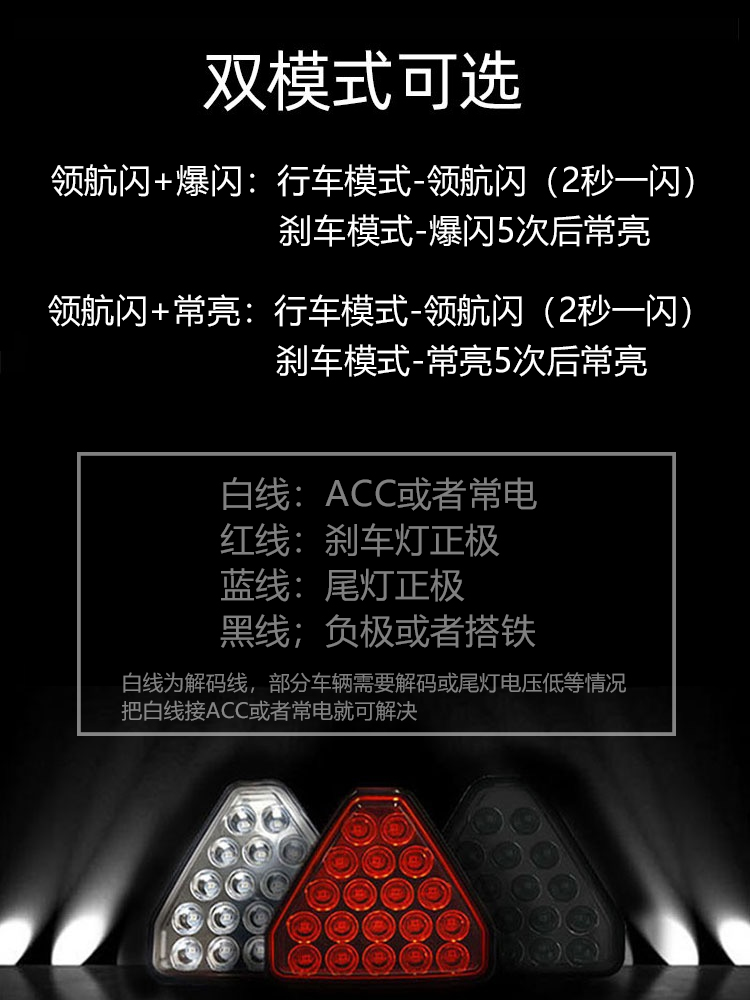 双模式可选

领航闪+爆闪：行车模式-领航闪（2秒一闪）
刹车模式-爆闪5次后常亮

领航闪+常亮：行车模式-领航闪（2秒一闪）
刹车模式-常亮5次后常亮

白线：ACC或者常电
红线：刹车灯正极
蓝线：尾灯正极
黑线；负极或者搭铁

白线为解码线，部分车辆需要解码或尾灯电压低等情况
把白线接ACC或者常电就可解决